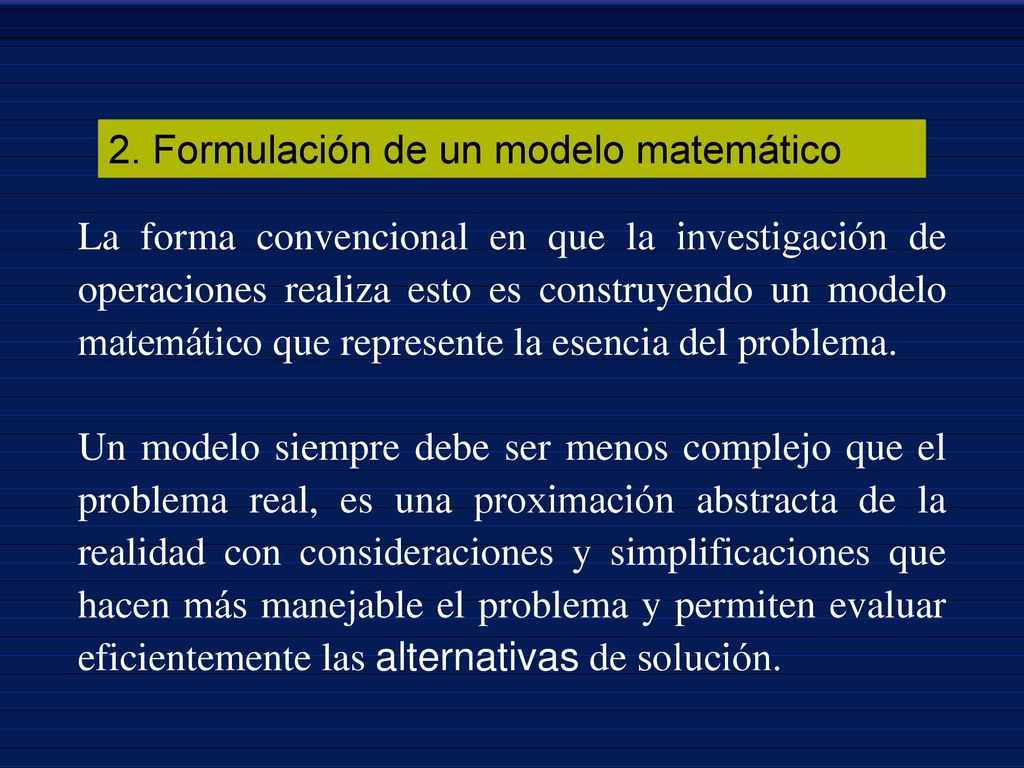 2. Formulación de un modelo matemático

La forma convencional en que la investigación de operaciones realiza esto es construyendo un modelo matemático que represente la esencia del problema.

Un modelo siempre debe ser menos complejo que el problema real, es una proximación abstracta de la realidad con consideraciones y simplificaciones que hacen más manejable el problema y permiten evaluar eficientemente las alternativas de solución.